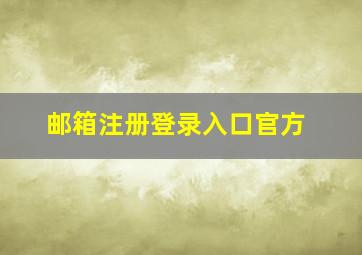 邮箱注册登录入口官方